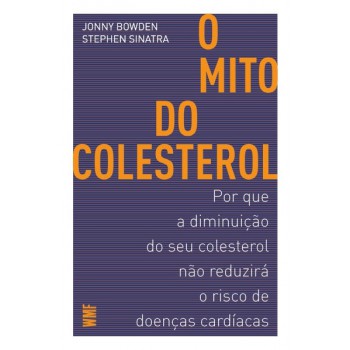 JONNY BOWDEN
STEPHEN SINATRA

O MITO DO COLESTEROL

Por que a diminuição do seu colesterol não reduzirá o risco de doenças cardíacas

WMF